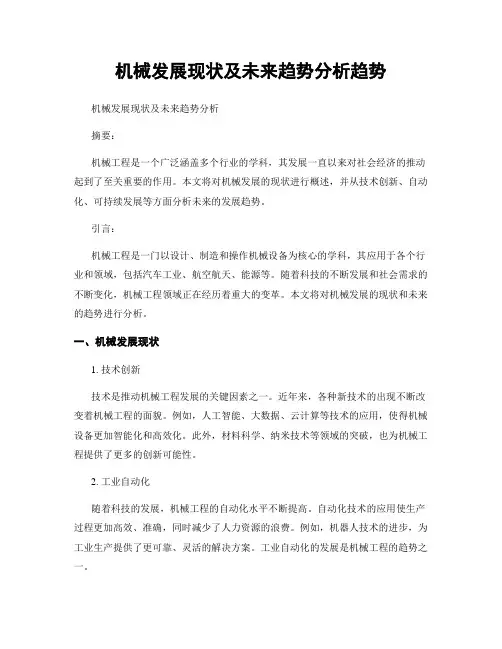 机械发展现状及未来趋势分析趋势

机械发展现状及未来趋势分析

摘要：

机械工程是一个广泛涵盖多个行业的学科，其发展一直以来对社会经济的推动起到了至关重要的作用。本文将对机械发展的现状进行概述，并从技术创新、自动化、可持续发展等方面分析未来的发展趋势。

引言：

机械工程是一门以设计、制造和操作机械设备为核心的学科，其应用于各个行业和领域，包括汽车工业、航空航天、能源等。随着科技的不断发展和社会需求的不断变化，机械工程领域正在经历着重大的变革。本文将对机械发展的现状和未来的趋势进行分析。

一、机械发展现状

1. 技术创新

技术是推动机械工程发展的关键因素之一。近年来，各种新技术的出现不断改变着机械工程的面貌。例如，人工智能、大数据、云计算等技术的应用，使得机械设备更加智能化和高效化。此外，材料科学、纳米技术等领域的突破，也为机械工程提供了更多的创新可能性。

2. 工业自动化

随着科技的发展，机械工程的自动化水平不断提高。自动化技术的应用使生产过程更加高效、准确，同时减少了人力资源的浪费。例如，机器人技术的进步，为工业生产提供了更可靠、灵活的解决方案。工业自动化的发展是机械工程的趋势之一。